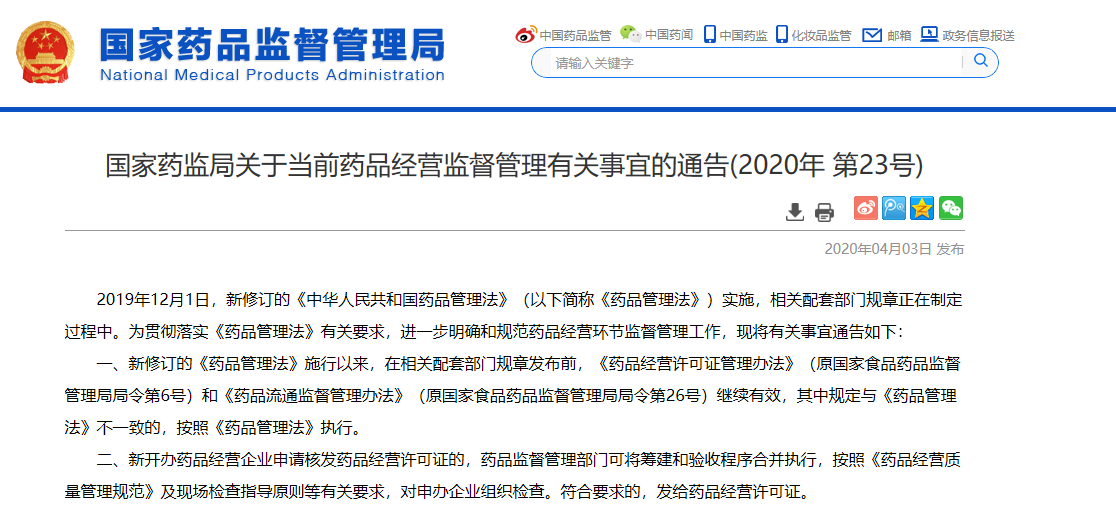 国家药品监督管理局
National Medical Products Administration

中国药品监管 中国药闻 中国药监 化妆品监管 邮箱 政务信息报送

请输入关键字

国家药监局关于当前药品经营监督管理有关事宜的通告(2020年 第23号)

2020年04月03日 发布

2019年12月1日，新修订的《中华人民共和国药品管理法》（以下简称《药品管理法》）实施，相关配套部门规章正在制定过程中。为贯彻落实《药品管理法》有关要求，进一步明确和规范药品经营环节监督管理工作，现将有关事宜通告如下：

一、新修订的《药品管理法》施行以来，在相关配套部门规章发布前，《药品经营许可证管理办法》（原国家食品药品监督管理局局令第6号）和《药品流通监督管理办法》（原国家食品药品监督管理局局令第26号）继续有效，其中规定与《药品管理法》不一致的，按照《药品管理法》执行。

二、新开办药品经营企业申请核发药品经营许可证的，药品监督管理部门可将筹建和验收程序合并执行，按照《药品经营质量管理规范》及现场检查指导原则等有关要求，对申办企业组织检查。符合要求的，发给药品经营许可证。